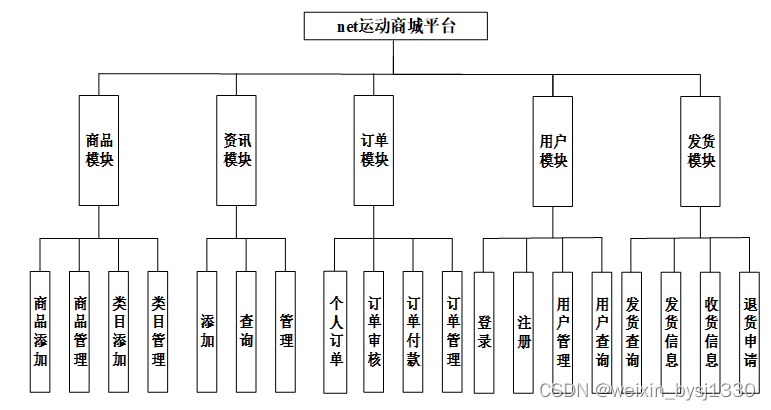 net运动商城平台

商品模块
资讯模块
订单模块
用户模块
发货模块

商品添加
商品管理
类目添加
类目管理

添加
查询
管理

个人订单
订单审核
订单付款
订单管理

登录
注册
用户管理
用户查询

发货查询
发货信息
收货信息
退货申请

CSDN @weixin_bysj1330